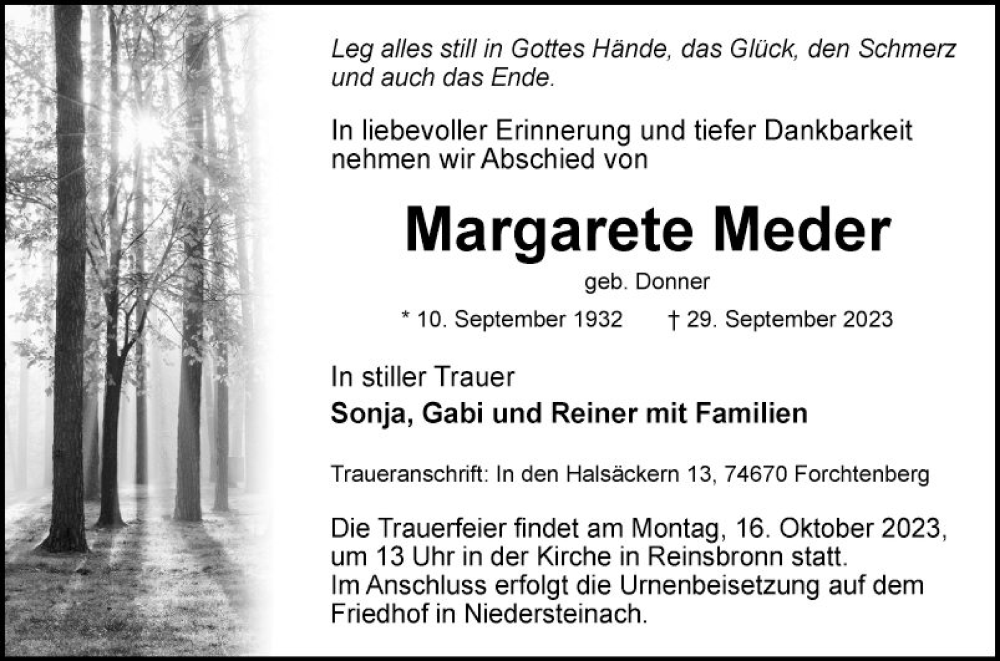 Leg alles still in Gottes Hände, das Glück, den Schmerz und auch das Ende.

In liebevoller Erinnerung und tiefer Dankbarkeit nehmen wir Abschied von

Margarete Meder

geb. Donner

* 10. September 1932 † 29. September 2023

In stiller Trauer
Sonja, Gabi und Reiner mit Familien

Traueranschrift: In den Halsäckern 13, 74670 Forchtenberg

Die Trauerfeier findet am Montag, 16. Oktober 2023, um 13 Uhr in der Kirche in Reinsbronn statt.
Im Anschluss erfolgt die Urnenbeisetzung auf dem Friedhof in Niedersteinach.